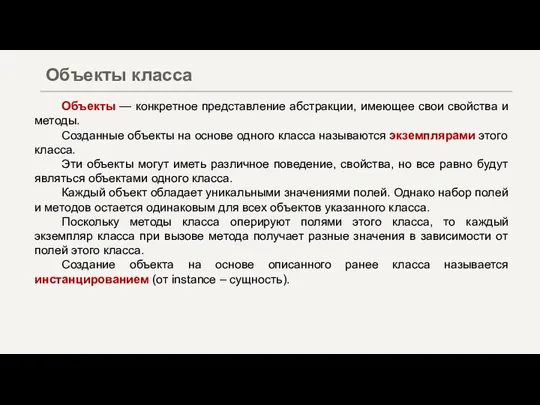 Объекты класса

Объекты — конкретное представление абстракции, имеющее свои свойства и методы.

Созданные объекты на основе одного класса называются экземплярами этого класса.

Эти объекты могут иметь различное поведение, свойства, но все равно будут являться объектами одного класса.

Каждый объект обладает уникальными значениями полей. Однако набор полей и методов остается одинаковым для всех объектов указанного класса.

Поскольку методы класса оперируют полями этого класса, то каждый экземпляр класса при вызове метода получает разные значения в зависимости от полей этого класса.

Создание объекта на основе описанного ранее класса называется инстанцированием (от instance – сущность).